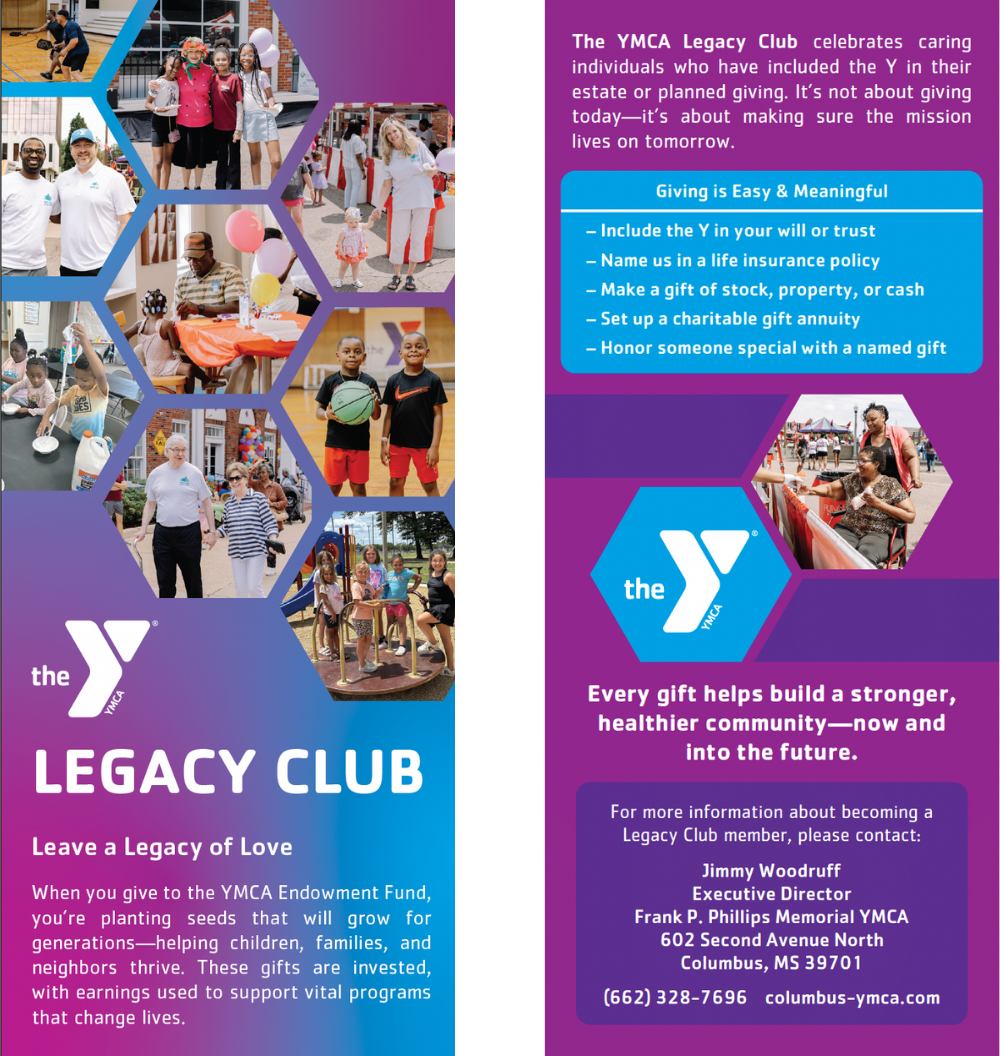 the YMCA

LEGACY CLUB

Leave a Legacy of Love

When you give to the YMCA Endowment Fund, you're planting seeds that will grow for generations—helping children, families, and neighbors thrive. These gifts are invested, with earnings used to support vital programs that change lives.

The YMCA Legacy Club celebrates caring individuals who have included the Y in their estate or planned giving. It's not about giving today—it's about making sure the mission lives on tomorrow.

Giving is Easy & Meaningful

– Include the Y in your will or trust
– Name us in a life insurance policy
– Make a gift of stock, property, or cash
– Set up a charitable gift annuity
– Honor someone special with a named gift

the YMCA

Every gift helps build a stronger, healthier community—now and into the future.

For more information about becoming a Legacy Club member, please contact:

Jimmy Woodruff
Executive Director
Frank P. Phillips Memorial YMCA
602 Second Avenue North
Columbus, MS 39701

(662) 328-7696 columbus-ymca.com